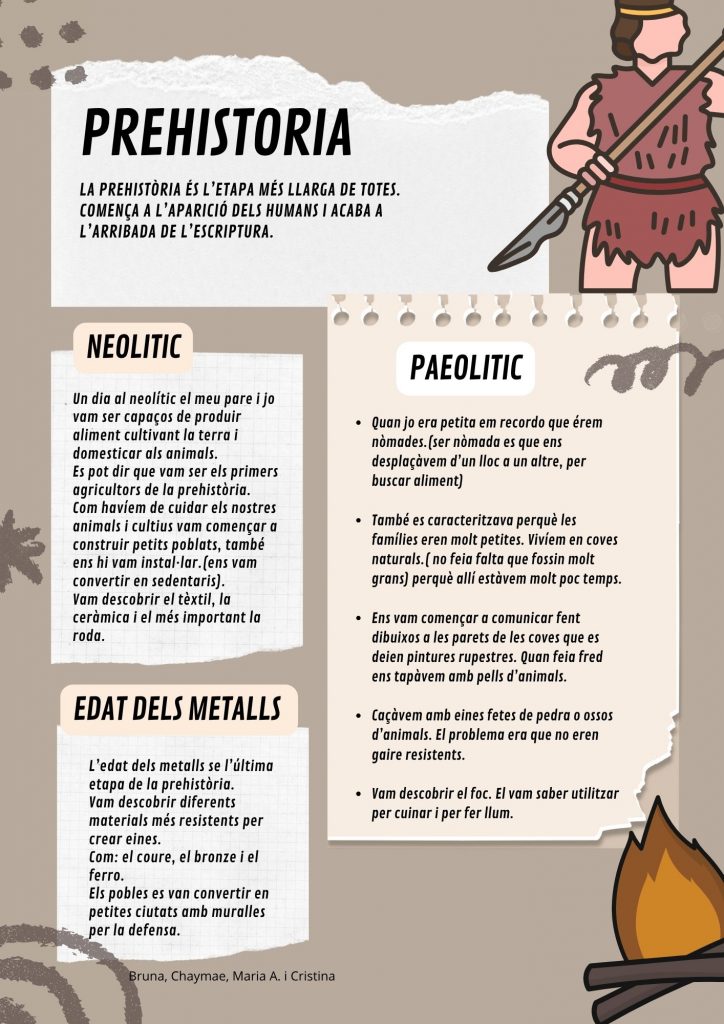 PREHISTORIA

LA PREHISTÒRIA ÉS L'ETAPA MÉS LLARGA DE TOTES. COMENÇA A L'APARICIÓ DELS HUMANS I ACABA A L'ARRIBADA DE L'ESCRIPTURA.

NEOLITIC

Un dia al neolític el meu pare i jo vam ser capaços de produir aliment cultivant la terra i domesticar als animals.
Es pot dir que vam ser els primers agricultors de la prehistòria.
Com havíem de cuidar els nostres animals i cultius vam començar a construir petits poblats, també ens hi vam instal·lar.(ens vam convertir en sedentaris).
Vam descobrir el tèxtil, la ceràmica i el més important la roda.

EDAT DELS METALLS

L'edat dels metalls se l'última etapa de la prehistòria.
Vam descobrir diferents materials més resistents per crear eines.
Com: el coure, el bronze i el ferro.
Els pobles es van convertir en petites ciutats amb muralles per la defensa.

PAEOLITIC

• Quan jo era petita em recordo que érem nòmades.(ser nòmada es que ens desplaçàvem d'un lloc a un altre, per buscar aliment)

• També es caracteritzava perquè les famílies eren molt petites. Vivíem en coves naturals.( no feia falta que fossin molt grans) perquè allí estàvem molt poc temps.

• Ens vam començar a comunicar fent dibuixos a les parets de les coves que es deien pintures rupestres. Quan feia fred ens tapàvem amb pells d'animals.

• Caçàvem amb eines fetes de pedra o ossos d'animals. El problema era que no eren gaire resistents.

• Vam descobrir el foc. El vam saber utilitzar per cuinar i per fer llum.

Bruna, Chaymae, Maria A. i Cristina